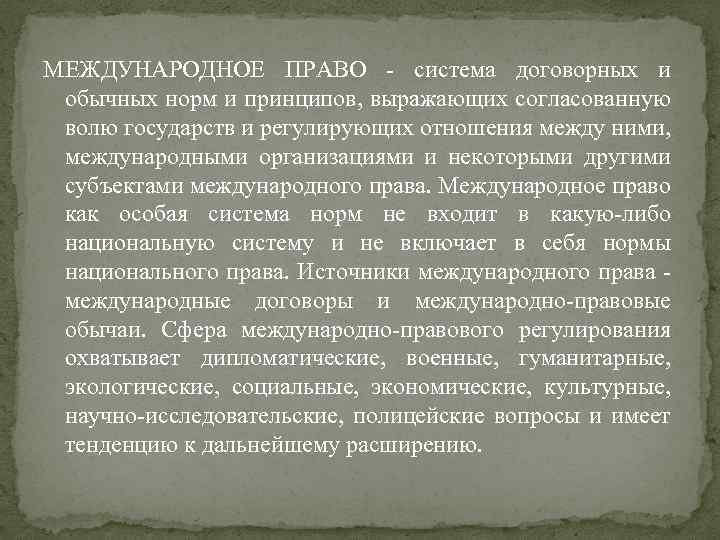 МЕЖДУНАРОДНОЕ ПРАВО - система договорных и обычных норм и принципов, выражающих согласованную волю государств и регулирующих отношения между ними, международными организациями и некоторыми другими субъектами международного права. Международное право как особая система норм не входит в какую-либо национальную систему и не включает в себя нормы национального права. Источники международного права - международные договоры и международно-правовые обычаи. Сфера международно-правового регулирования охватывает дипломатические, военные, гуманитарные, экологические, социальные, экономические, культурные, научно-исследовательские, полицейские вопросы и имеет тенденцию к дальнейшему расширению.